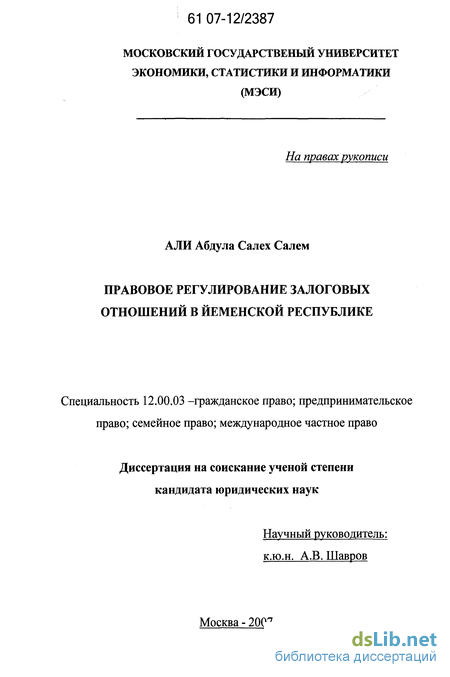 61 07-12/2387

МОСКОВСКИЙ ГОСУДАРСТВЕНЫЙ УНИВЕРСИТЕТ ЭКОНОМИКИ, СТАТИСТИКИ И ИНФОРМАТИКИ (МЭСИ)

На правах рукописи

АЛИ Абдула Салех Салем

ПРАВОВОЕ РЕГУЛИРОВАНИЕ ЗАЛОГОВЫХ ОТНОШЕНИЙ В ЙЕМЕНСКОЙ РЕСПУБЛИКЕ

Специальность 12.00.03 –гражданское право; предпринимательское право; семейное право; международное частное право

Диссертация на соискание ученой степени кандидата юридических наук

Научный руководитель:
к.ю.н. А.В. Шавров

Москва - 2007

dsLib.net
библиотека диссертаций